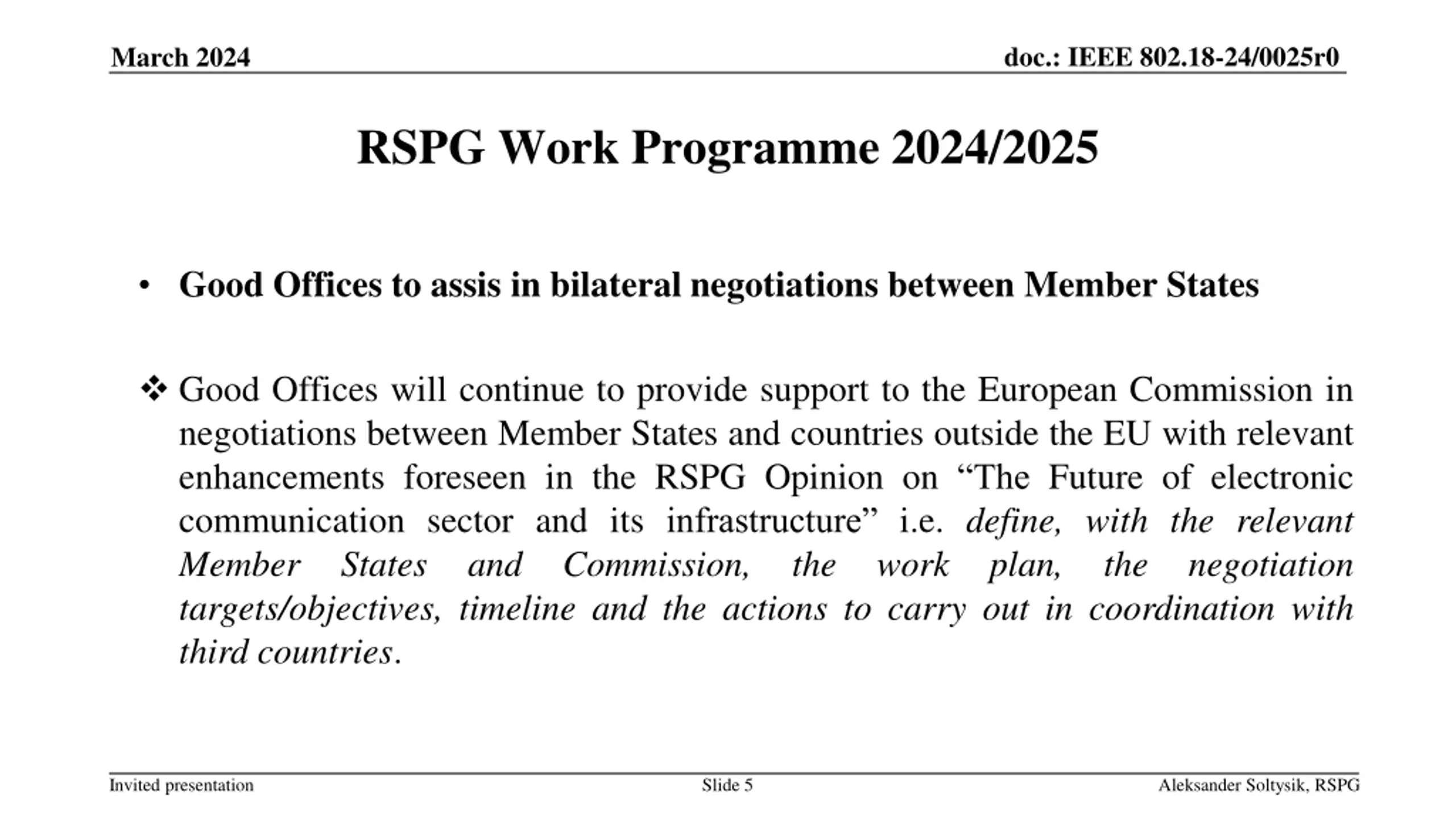 March 2024

doc.: IEEE 802.18-24/0025r0

RSPG Work Programme 2024/2025

• Good Offices to assis in bilateral negotiations between Member States

❖ Good Offices will continue to provide support to the European Commission in negotiations between Member States and countries outside the EU with relevant enhancements foreseen in the RSPG Opinion on “The Future of electronic communication sector and its infrastructure” i.e. define, with the relevant Member States and Commission, the work plan, the negotiation targets/objectives, timeline and the actions to carry out in coordination with third countries.

Invited presentation

Slide 5

Aleksander Soltysik, RSPG